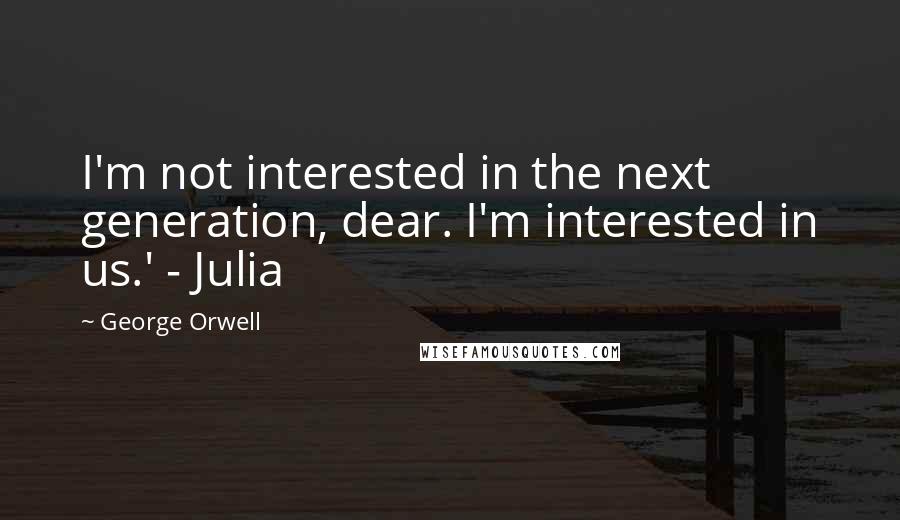 I'm not interested in the next generation, dear. I'm interested in us.' - Julia

~ George Orwell

WISEFAMOUSQUOTES.COM